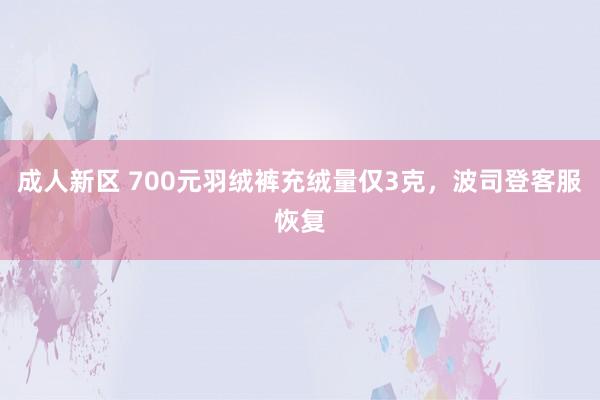 成人新区 700元羽绒裤充绒量仅3克，波司登客服恢复